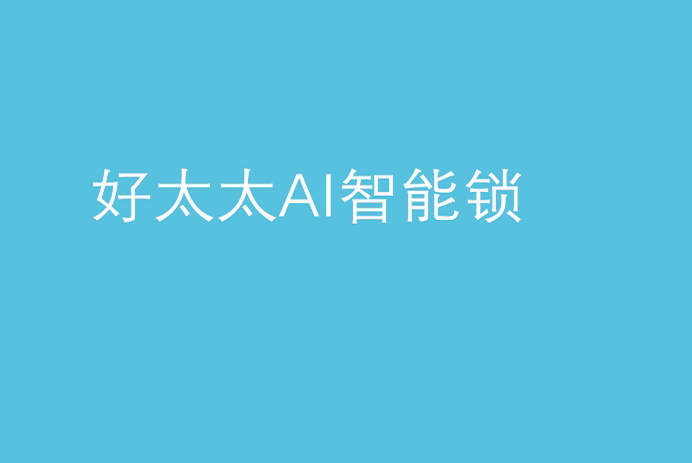 好太太AI智能锁